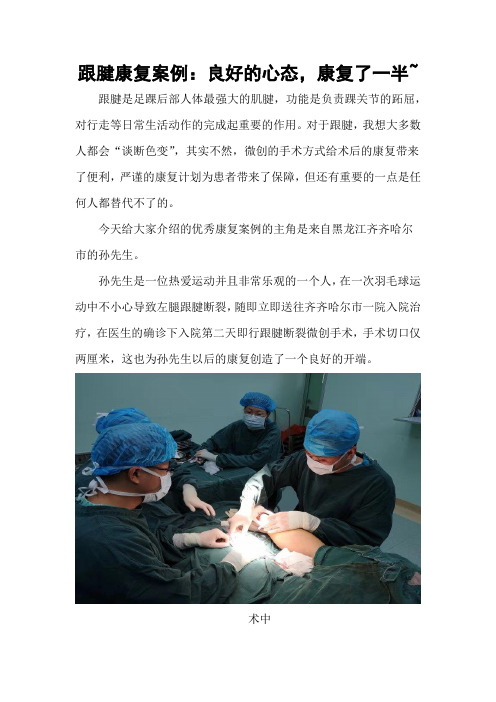 跟腱康复案例：良好的心态，康复了一半~

跟腱是足踝后部人体最强大的肌腱，功能是负责踝关节的跖屈，对行走等日常生活动作的完成起重要的作用。对于跟腱，我想大多数人都会“谈断色变”，其实不然，微创的手术方式给术后的康复带来了便利，严谨的康复计划为患者带来了保障，但还有重要的一点是任何人都替代不了的。

今天给大家介绍的优秀康复案例的主角是来自黑龙江齐齐哈尔市的孙先生。

孙先生是一位热爱运动并且非常乐观的一个人，在一次羽毛球运动中不小心导致左腿跟腱断裂，随即立即送往齐齐哈尔市一院入院治疗，在医生的确诊下入院第二天即行跟腱断裂微创手术，手术切口仅两厘米，这也为孙先生以后的康复创造了一个良好的开端。

术中